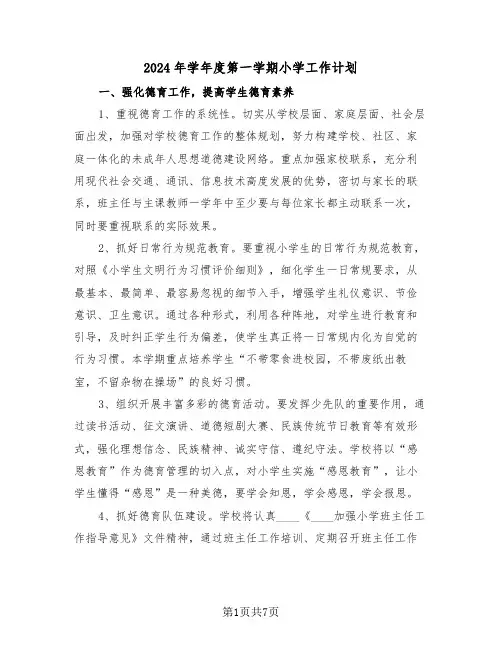 2024年学年度第一学期小学工作计划

一、强化德育工作，提高学生德育素养

1、重视德育工作的系统性。切实从学校层面、家庭层面、社会层面出发，加强对学校德育工作的整体规划，努力构建学校、社区、家庭一体化的未成年人思想道德建设网络。重点加强家校联系，充分利用现代社会交通、通讯、信息技术高度发展的优势，密切与家长的联系，班主任与主课教师一学年中至少要与每位家长都主动联系一次，同时要重视联系的实际效果。

2、抓好日常行为规范教育。要重视小学生的日常行为规范教育，对照《小学生文明行为习惯评价细则》，细化学生一日常规要求，从最基本、最简单、最容易忽视的细节入手，增强学生礼仪意识、节俭意识、卫生意识。通过各种形式，利用各种阵地，对学生进行教育和引导，及时纠正学生行为偏差，使学生真正将一日常规内化为自觉的行为习惯。本学期重点培养学生“不带零食进校园，不带废纸出教室，不留杂物在操场”的良好习惯。

3、组织开展丰富多彩的德育活动。要发挥少先队的重要作用，通过读书活动、征文演讲、道德短剧大赛、民族传统节日教育等有效形式，强化理想信念、民族精神、诚实守信、遵纪守法。学校将以“感恩教育”作为德育管理的切入点，对小学生实施“感恩教育”，让小学生懂得“感恩”是一种美德，要学会知恩，学会感恩，学会报恩。

4、抓好德育队伍建设。学校将认真____《____加强小学班主任工作指导意见》文件精神，通过班主任工作培训、定期召开班主任工作

第1页共7页